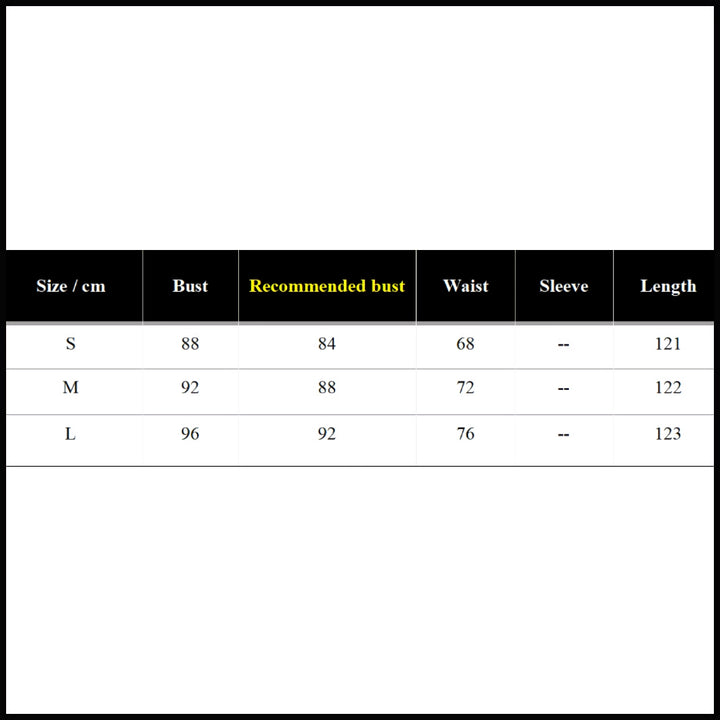 | Size / cm | Bust | Recommended bust | Waist | Sleeve | Length |
|---|---|---|---|---|---|
| S | 88 | 84 | 68 | -- | 121 |
| M | 92 | 88 | 72 | -- | 122 |
| L | 96 | 92 | 76 | -- | 123 |